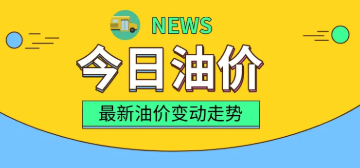 NEWS

今日油价

最新油价变动走势